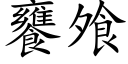 饔飧